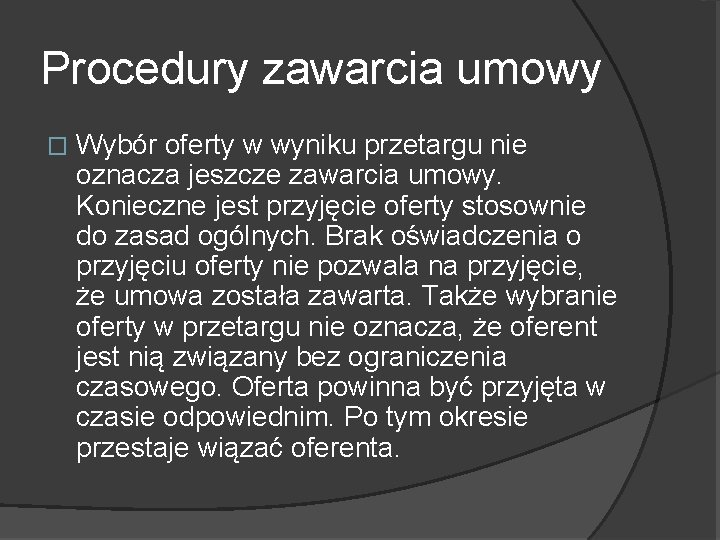 Procedury zawarcia umowy

Wybór oferty w wyniku przetargu nie oznacza jeszcze zawarcia umowy. Konieczne jest przyjęcie oferty stosownie do zasad ogólnych. Brak oświadczenia o przyjęciu oferty nie pozwala na przyjęcie, że umowa została zawarta. Także wybranie oferty w przetargu nie oznacza, że oferent jest nią związany bez ograniczenia czasowego. Oferta powinna być przyjęta w czasie odpowiednim. Po tym okresie przestaje wiązać oferenta.